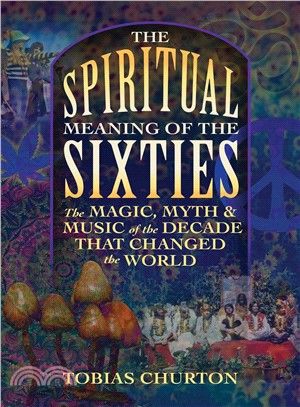 THE SPIRITUAL MEANING OF THE SIXTIES

The MAGIC, MYTH & MUSIC of the DECADE THAT CHANGED the WORLD

TOBIAS CHURTON